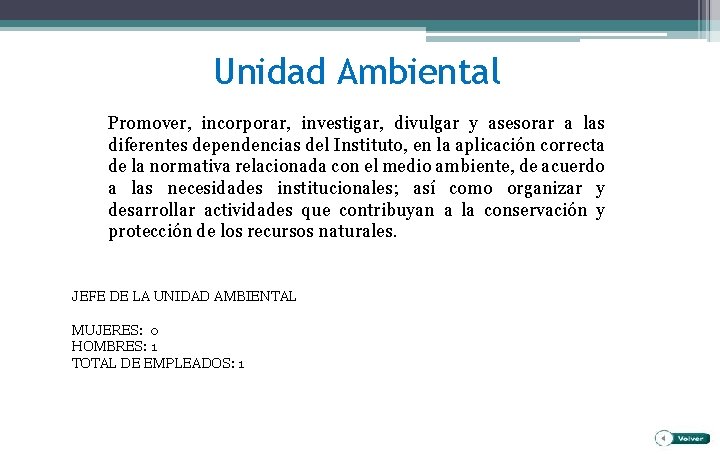 Unidad Ambiental

Promover, incorporar, investigar, divulgar y asesorar a las diferentes dependencias del Instituto, en la aplicación correcta de la normativa relacionada con el medio ambiente, de acuerdo a las necesidades institucionales; así como organizar y desarrollar actividades que contribuyan a la conservación y protección de los recursos naturales.

JEFE DE LA UNIDAD AMBIENTAL

MUJERES: 0
HOMBRES: 1
TOTAL DE EMPLEADOS: 1

Volver